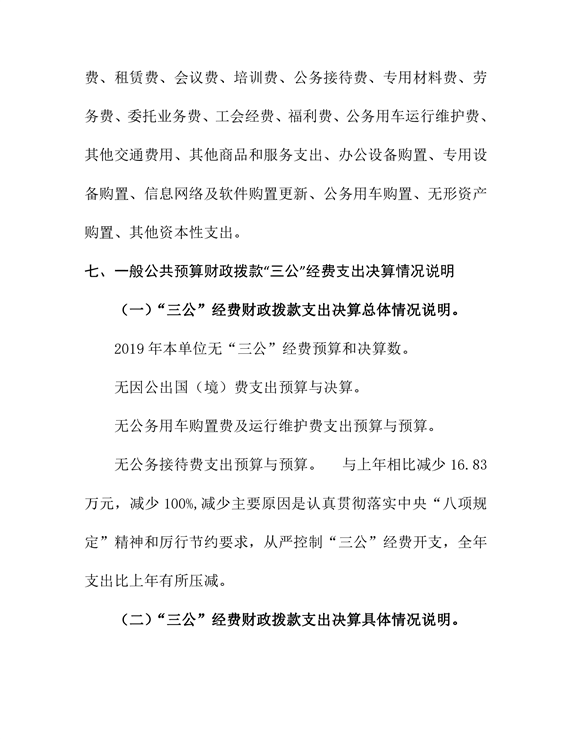 费、租赁费、会议费、培训费、公务接待费、专用材料费、劳务费、委托业务费、工会经费、福利费、公务用车运行维护费、其他交通费用、其他商品和服务支出、办公设备购置、专用设备购置、信息网络及软件购置更新、公务用车购置、无形资产购置、其他资本性支出。

七、一般公共预算财政拨款“三公”经费支出决算情况说明

（一）“三公”经费财政拨款支出决算总体情况说明。

2019 年本单位无“三公”经费预算和决算数。

无因公出国（境）费支出预算与决算。

无公务用车购置费及运行维护费支出预算与预算。

无公务接待费支出预算与预算。　与上年相比减少 16.83 万元，减少 100%,减少主要原因是认真贯彻落实中央“八项规定”精神和厉行节约要求，从严控制“三公”经费开支，全年支出比上年有所压减。

（二）“三公”经费财政拨款支出决算具体情况说明。